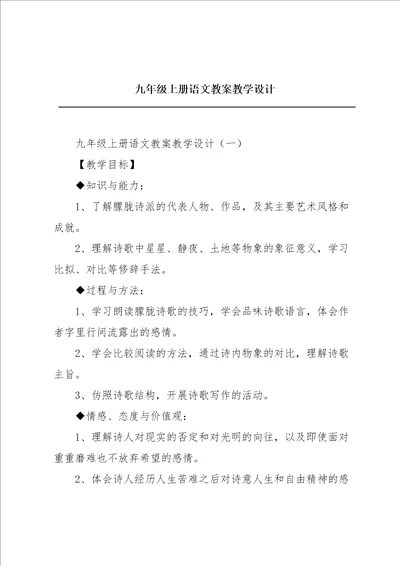 九年级上册语文教案教学设计

九年级上册语文教案教学设计（一）

【教学目标】

◆知识与能力：

1、了解朦胧诗派的代表人物、作品，及其主要艺术风格和成就。

2、理解诗歌中星星、静夜、土地等物象的象征意义，学习比拟、对比等修辞手法。

◆过程与方法：

1、学习朗读朦胧诗歌的技巧，学会品味诗歌语言，体会作者字里行间流露出的感情。

2、学会比较阅读的方法，通过诗内物象的对比，理解诗歌主旨。

3、仿照诗歌结构，开展诗歌写作的活动。

◆情感、态度与价值观：

1、理解诗人对现实的否定和对光明的向往，以及即使面对重重磨难也不放弃希望的感情。

2、体会诗人经历人生苦难之后对诗意人生和自由精神的感